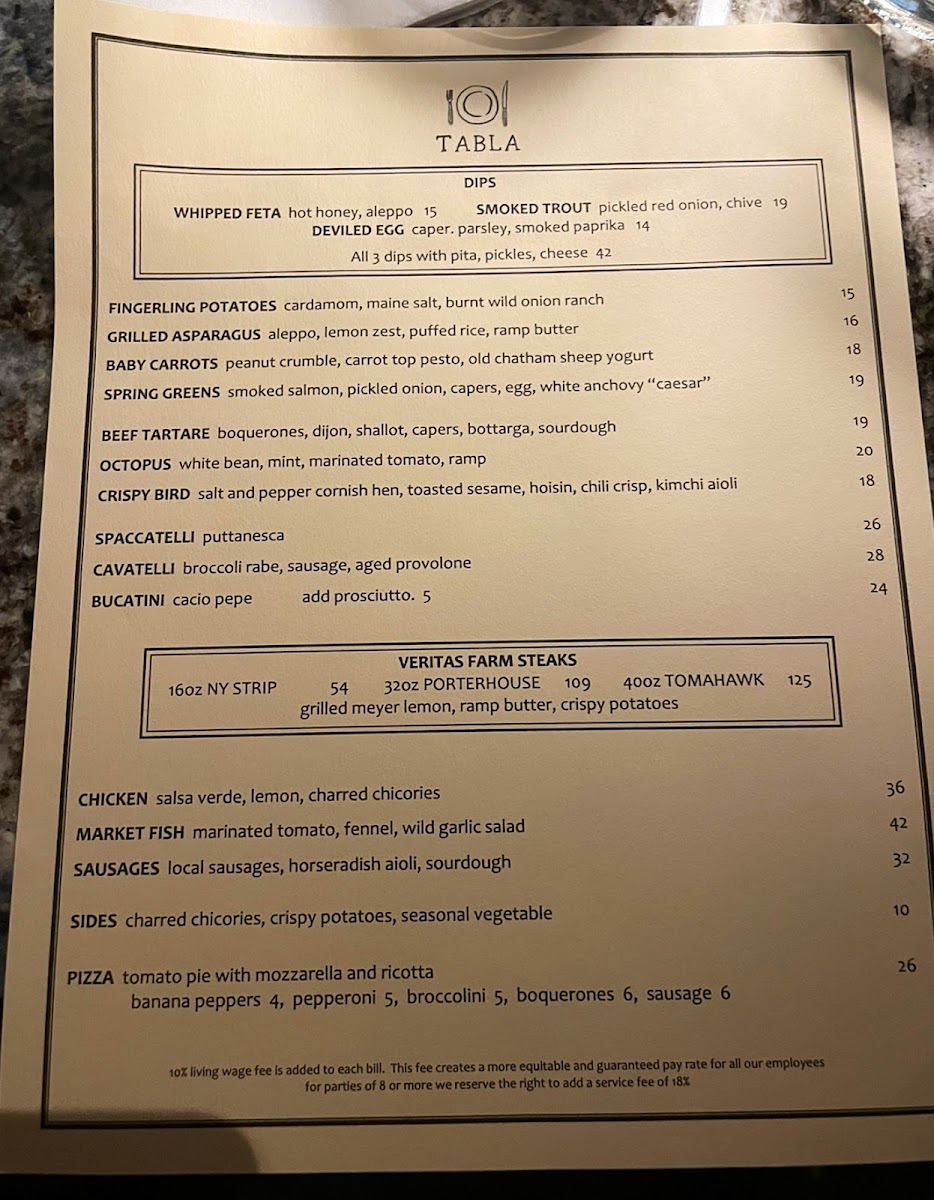 TABLA

DIPS

WHIPPED FETA hot honey, aleppo 15 SMOKED TROUT pickled red onion, chive 19
DEVILED EGG caper. parsley, smoked paprika 14
All 3 dips with pita, pickles, cheese 42

FINGERLING POTATOES cardamom, maine salt, burnt wild onion ranch 15
GRILLED ASPARAGUS aleppo, lemon zest, puffed rice, ramp butter 16
BABY CARROTS peanut crumble, carrot top pesto, old chatham sheep yogurt 18
SPRING GREENS smoked salmon, pickled onion, capers, egg, white anchovy "caesar" 19

BEEF TARTARE boquerones, dijon, shallot, capers, bottarga, sourdough 19
OCTOPUS white bean, mint, marinated tomato, ramp 20
CRISPY BIRD salt and pepper cornish hen, toasted sesame, hoisin, chili crisp, kimchi aioli 18

SPACCATELLI puttanesca 26
CAVATELLI broccoli rabe, sausage, aged provolone 28
BUCATINI cacio pepe add prosciutto. 5 24

VERITAS FARM STEAKS
16oz NY STRIP 54 32oz PORTERHOUSE 109 40oz TOMAHAWK 125
grilled meyer lemon, ramp butter, crispy potatoes

CHICKEN salsa verde, lemon, charred chicories 36
MARKET FISH marinated tomato, fennel, wild garlic salad 42
SAUSAGES local sausages, horseradish aioli, sourdough 32

SIDES charred chicories, crispy potatoes, seasonal vegetable 10

PIZZA tomato pie with mozzarella and ricotta 26
banana peppers 4, pepperoni 5, broccolini 5, boquerones 6, sausage 6

10% living wage fee is added to each bill. This fee creates a more equitable and guaranteed pay rate for all our employees
for parties of 8 or more we reserve the right to add a service fee of 18%